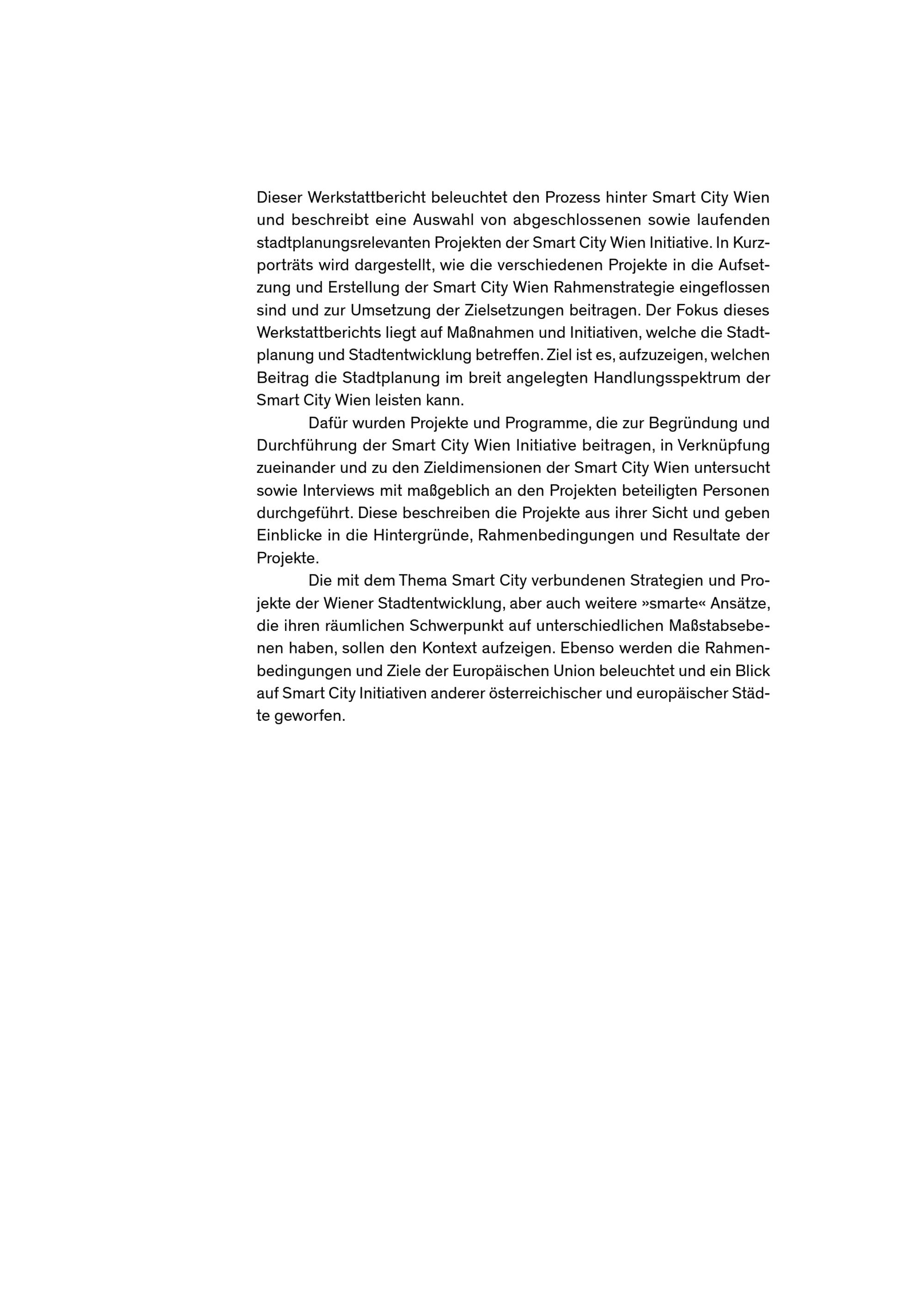 Dieser Werkstattbericht beleuchtet den Prozess hinter Smart City Wien und beschreibt eine Auswahl von abgeschlossenen sowie laufenden stadtplanungsrelevanten Projekten der Smart City Wien Initiative. In Kurzporträts wird dargestellt, wie die verschiedenen Projekte in die Aufsetzung und Erstellung der Smart City Wien Rahmenstrategie eingeflossen sind und zur Umsetzung der Zielsetzungen beitragen. Der Fokus dieses Werkstattberichts liegt auf Maßnahmen und Initiativen, welche die Stadtplanung und Stadtentwicklung betreffen. Ziel ist es, aufzuzeigen, welchen Beitrag die Stadtplanung im breit angelegten Handlungsspektrum der Smart City Wien leisten kann.

Dafür wurden Projekte und Programme, die zur Begründung und Durchführung der Smart City Wien Initiative beitragen, in Verknüpfung zueinander und zu den Zieldimensionen der Smart City Wien untersucht sowie Interviews mit maßgeblich an den Projekten beteiligten Personen durchgeführt. Diese beschreiben die Projekte aus ihrer Sicht und geben Einblicke in die Hintergründe, Rahmenbedingungen und Resultate der Projekte.

Die mit dem Thema Smart City verbundenen Strategien und Projekte der Wiener Stadtentwicklung, aber auch weitere »smarte« Ansätze, die ihren räumlichen Schwerpunkt auf unterschiedlichen Maßstabsebenen haben, sollen den Kontext aufzeigen. Ebenso werden die Rahmenbedingungen und Ziele der Europäischen Union beleuchtet und ein Blick auf Smart City Initiativen anderer österreichischer und europäischer Städte geworfen.